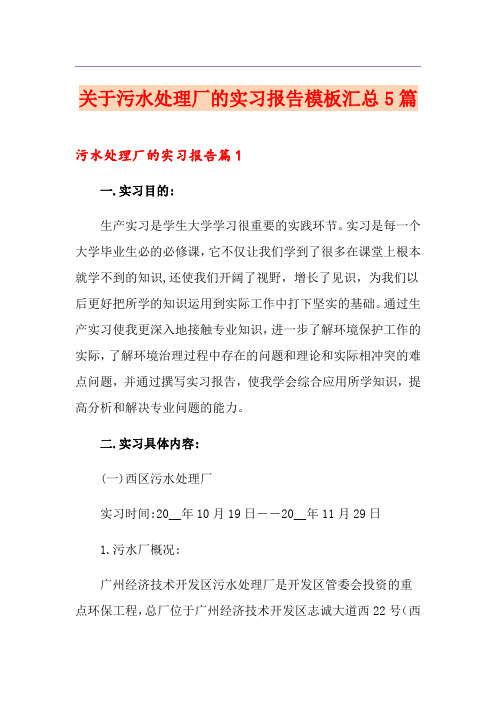 关于污水处理厂的实习报告模板汇总5篇

污水处理厂的实习报告篇1

一.实习目的:

生产实习是学生大学学习很重要的实践环节。实习是每一个大学毕业生必的必修课，它不仅让我们学到了很多在课堂上根本就学不到的知识，还使我们开阔了视野，增长了见识，为我们以后更好把所学的知识运用到实际工作中打下坚实的基础。通过生产实习使我更深入地接触专业知识，进一步了解环境保护工作的实际，了解环境治理过程中存在的问题和理论和实际相冲突的难点问题，并通过撰写实习报告，使我学会综合应用所学知识，提高分析和解决专业问题的能力。

二.实习具体内容:

(一)西区污水处理厂

实习时间:20__年10月19日——20__年11月29日

1.污水厂概况:

广州经济技术开发区污水处理厂是开发区管委会投资的重点环保工程，总厂位于广州经济技术开发区志诚大道西22号(西